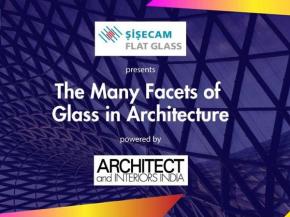 ŞİŞECAM
FLAT GLASS

presents

The Many Facets of Glass in Architecture

powered by

ARCHITECT
and INTERIORS INDIA